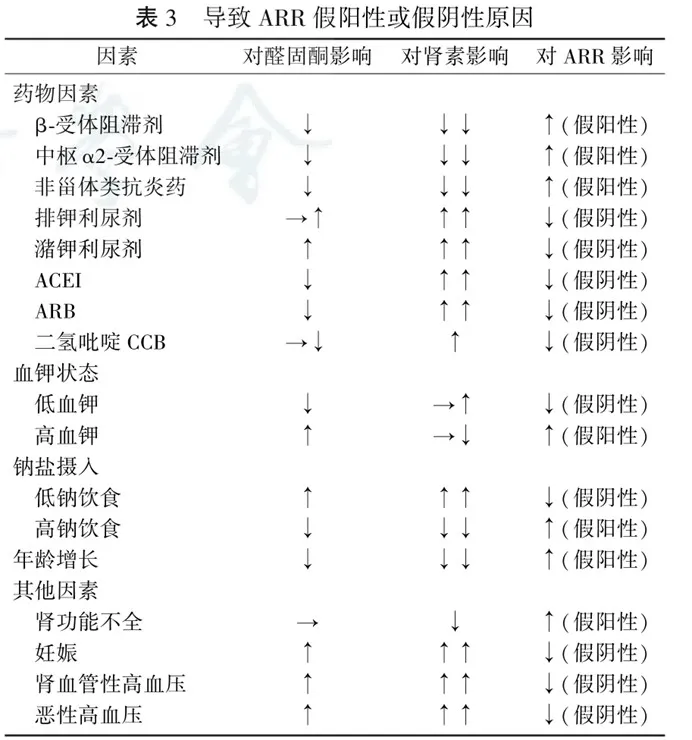 表 3　导致 ARR 假阳性或假阴性原因

| 因素 | 对醛固酮影响 | 对肾素影响 | 对 ARR 影响 |
|---|---|---|---|
| 药物因素 | | | |
| β-受体阻滞剂 | ↓ | ↓↓ | ↑(假阳性) |
| 中枢 α2-受体阻滞剂 | ↓ | ↓↓ | ↑(假阳性) |
| 非甾体类抗炎药 | ↓ | ↓↓ | ↑(假阳性) |
| 排钾利尿剂 | →↑ | ↑↑ | ↓(假阴性) |
| 潴钾利尿剂 | ↑ | ↑↑ | ↓(假阴性) |
| ACEI | ↓ | ↑↑ | ↓(假阴性) |
| ARB | ↓ | ↑↑ | ↓(假阴性) |
| 二氢吡啶 CCB | →↓ | ↑ | ↓(假阴性) |
| 血钾状态 | | | |
| 低血钾 | ↓ | →↑ | ↓(假阴性) |
| 高血钾 | ↑ | →↓ | ↑(假阳性) |
| 钠盐摄入 | | | |
| 低钠饮食 | ↑ | ↑↑ | ↓(假阴性) |
| 高钠饮食 | ↓ | ↓↓ | ↑(假阳性) |
| 年龄增长 | ↓ | ↓↓ | ↑(假阳性) |
| 其他因素 | | | |
| 肾功能不全 | → | ↓ | ↑(假阳性) |
| 妊娠 | ↑ | ↑↑ | ↓(假阴性) |
| 肾血管性高血压 | ↑ | ↑↑ | ↓(假阴性) |
| 恶性高血压 | ↑ | ↑↑ | ↓(假阴性) |